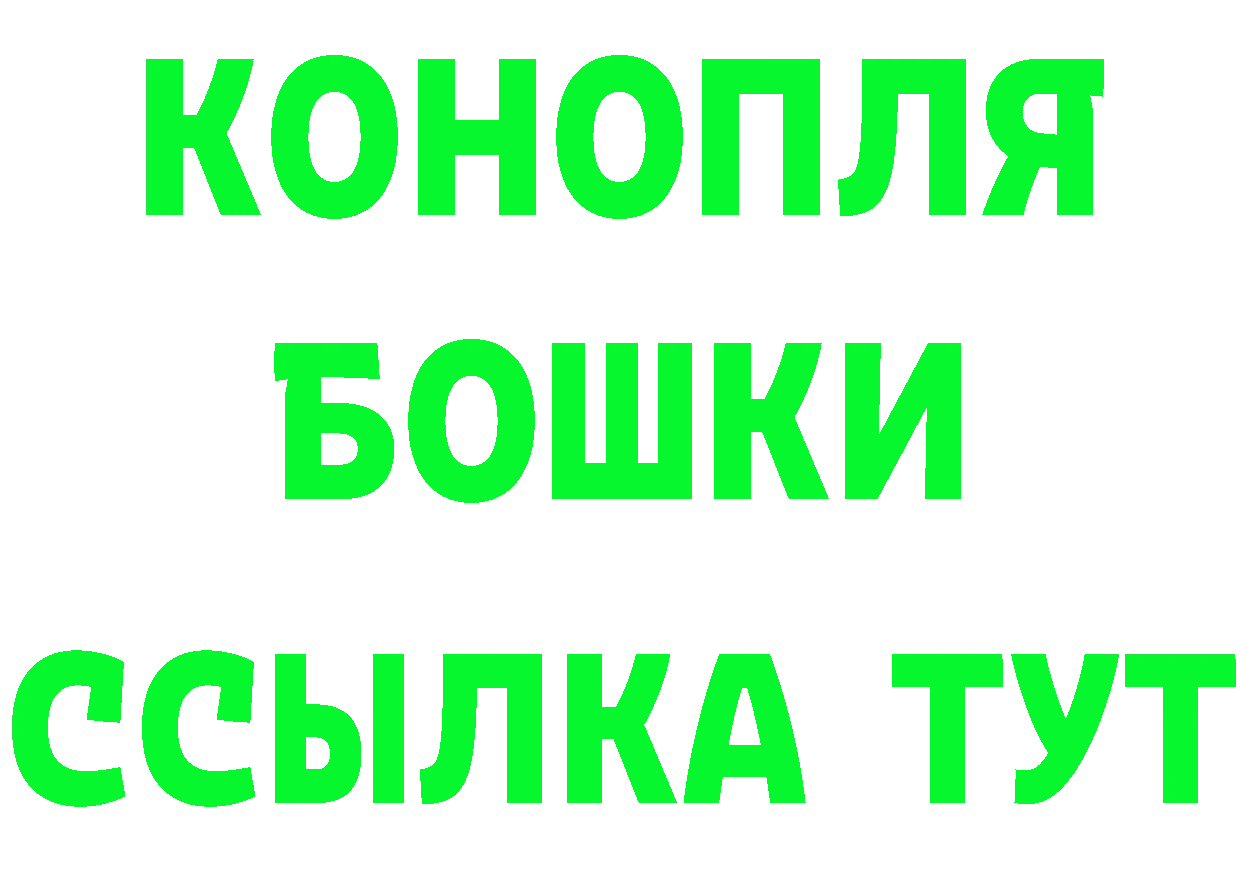 КОНОПЛЯ
БОШКИ
ССЫЛКА ТУТ